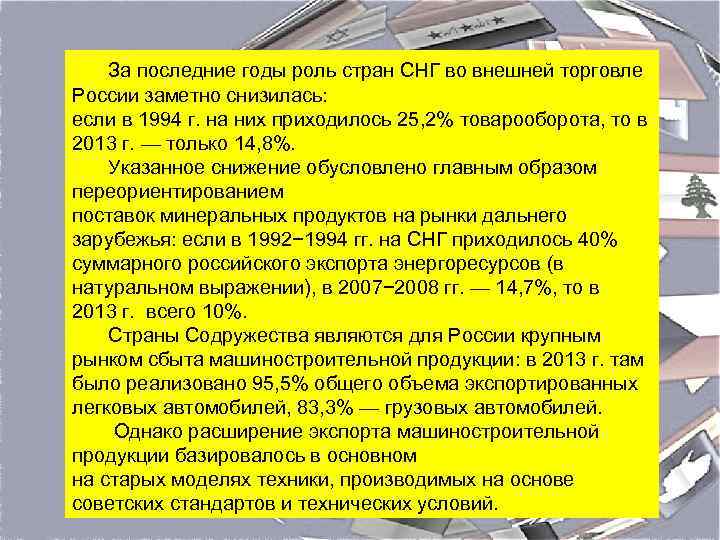 За последние годы роль стран СНГ во внешней торговле России заметно снизилась:
если в 1994 г. на них приходилось 25,2% товарооборота, то в 2013 г. — только 14,8%.

Указанное снижение обусловлено главным образом переориентированием
поставок минеральных продуктов на рынки дальнего зарубежья: если в 1992−1994 гг. на СНГ приходилось 40% суммарного российского экспорта энергоресурсов (в натуральном выражении), в 2007−2008 гг. — 14,7%, то в 2013 г. всего 10%.

Страны Содружества являются для России крупным рынком сбыта машиностроительной продукции: в 2013 г. там было реализовано 95,5% общего объема экспортированных легковых автомобилей, 83,3% — грузовых автомобилей.

Однако расширение экспорта машиностроительной продукции базировалось в основном
на старых моделях техники, производимых на основе советских стандартов и технических условий.